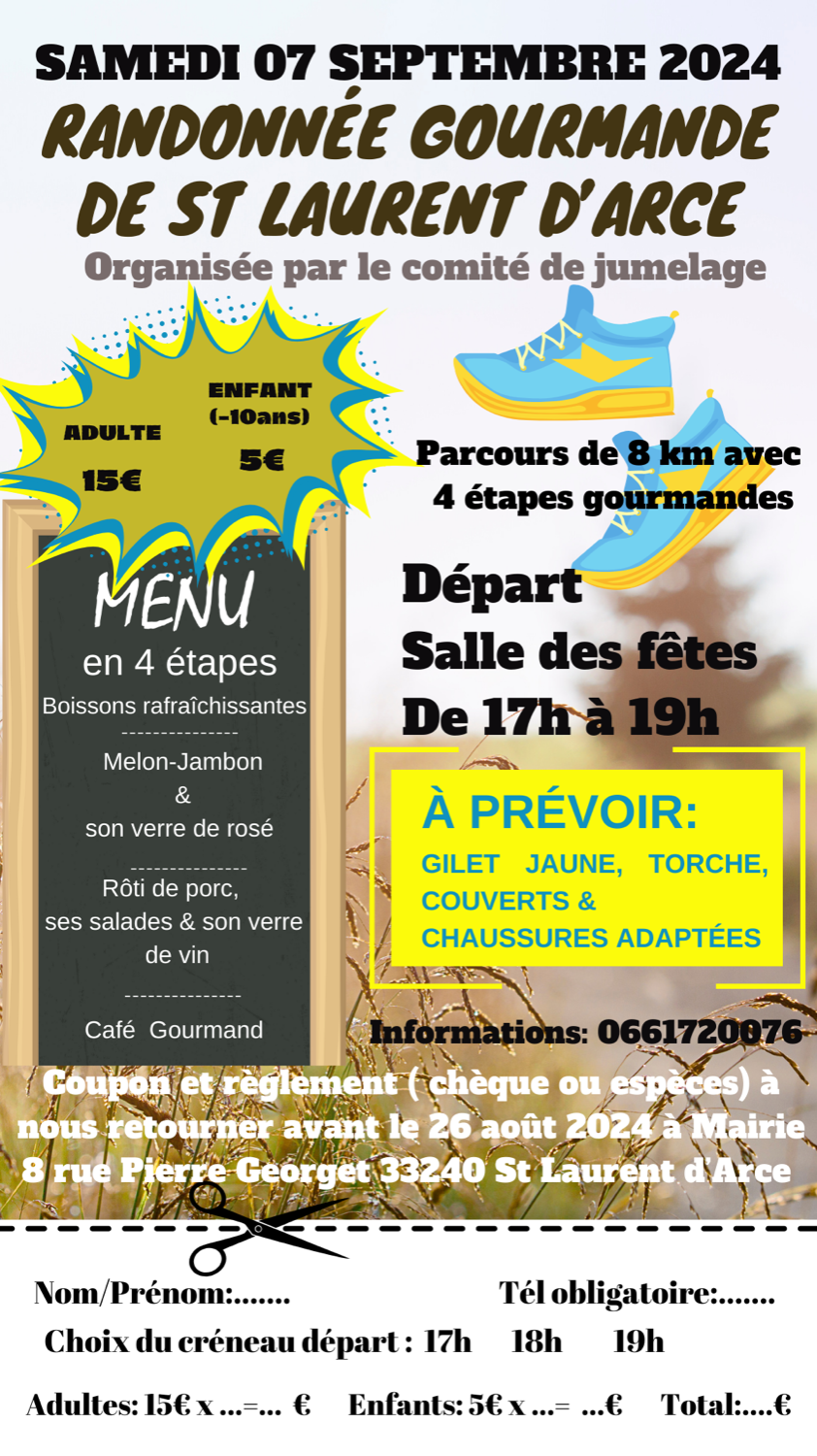 SAMEDI 07 SEPTEMBRE 2024
RANDONNÉE GOURMANDE DE ST LAURENT D'ARCE
Organisée par le comité de jumelage

ADULTE
15€

ENFANT
(-10ans)
5€

Parcours de 8 km avec
4 étapes gourmandes

MENU
en 4 étapes
Boissons rafraîchissantes
---------------
Melon-Jambon
&
son verre de rosé
---------------
Rôti de porc,
ses salades & son verre de vin
---------------
Café Gourmand

Départ
Salle des fêtes
De 17h à 19h

À PRÉVOIR:
GILET JAUNE, TORCHE, COUVERTS & CHAUSSURES ADAPTÉES

Informations: 0661720076

Coupon et règlement ( chèque ou espèces) à nous retourner avant le 26 août 2024 à Mairie 8 rue Pierre Georget 33240 St Laurent d'Arce

Nom/Prénom:.......
Tél obligatoire:.......
Choix du créneau départ : 17h 18h 19h
Adultes: 15€ x ...=... €
Enfants: 5€ x ...= ...€
Total:....€